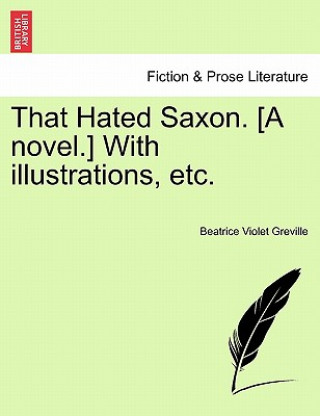 BRITISH LIBRARY

Fiction & Prose Literature

That Hated Saxon. [A novel.] With illustrations, etc.

Beatrice Violet Greville